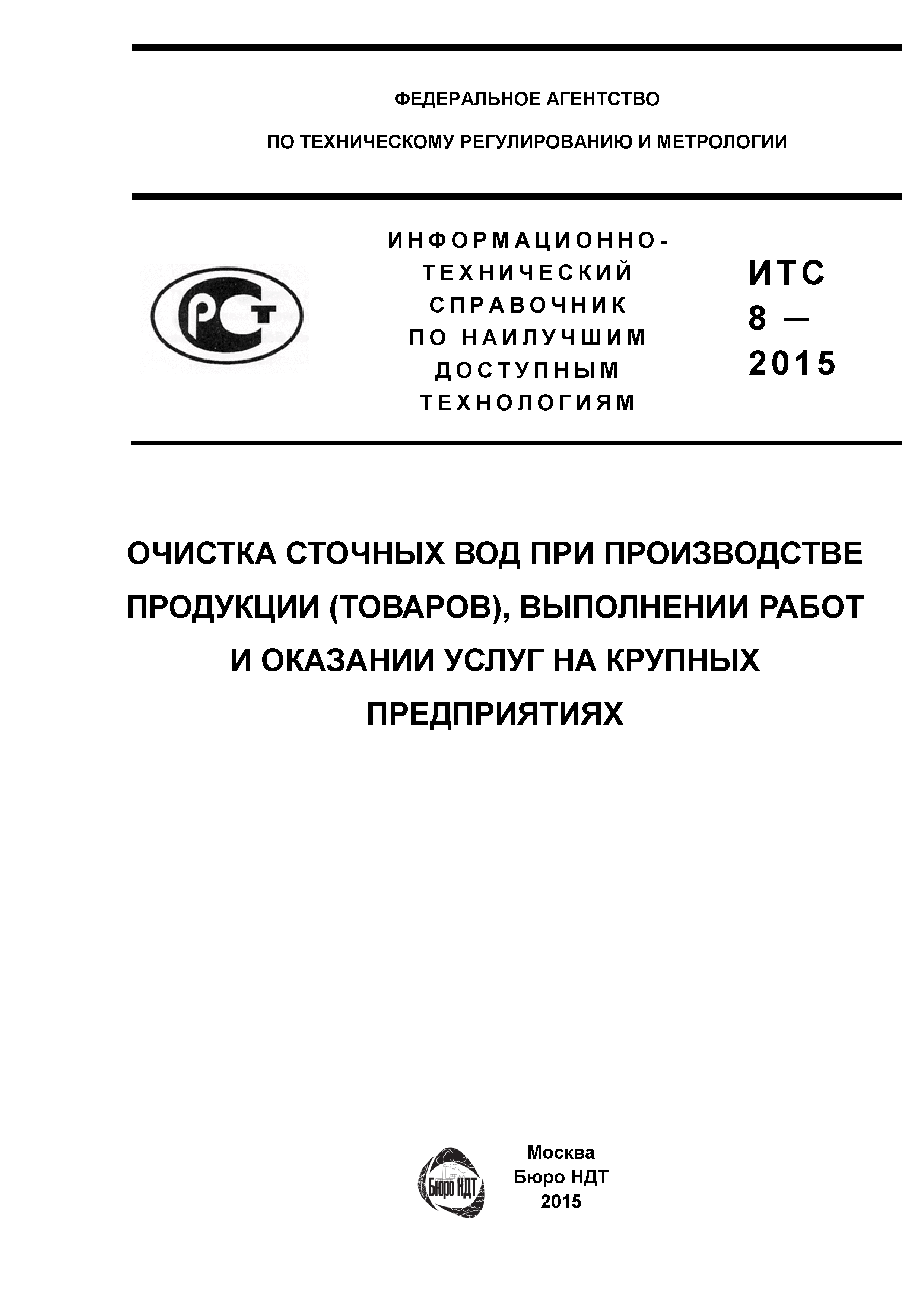 ФЕДЕРАЛЬНОЕ АГЕНТСТВО

ПО ТЕХНИЧЕСКОМУ РЕГУЛИРОВАНИЮ И МЕТРОЛОГИИ

РСТ

ИНФОРМАЦИОННО-ТЕХНИЧЕСКИЙ СПРАВОЧНИК ПО НАИЛУЧШИМ ДОСТУПНЫМ ТЕХНОЛОГИЯМ

ИТС 8 — 2015

ОЧИСТКА СТОЧНЫХ ВОД ПРИ ПРОИЗВОДСТВЕ ПРОДУКЦИИ (ТОВАРОВ), ВЫПОЛНЕНИИ РАБОТ И ОКАЗАНИИ УСЛУГ НА КРУПНЫХ ПРЕДПРИЯТИЯХ

Бюро НДТ

Москва
Бюро НДТ
2015